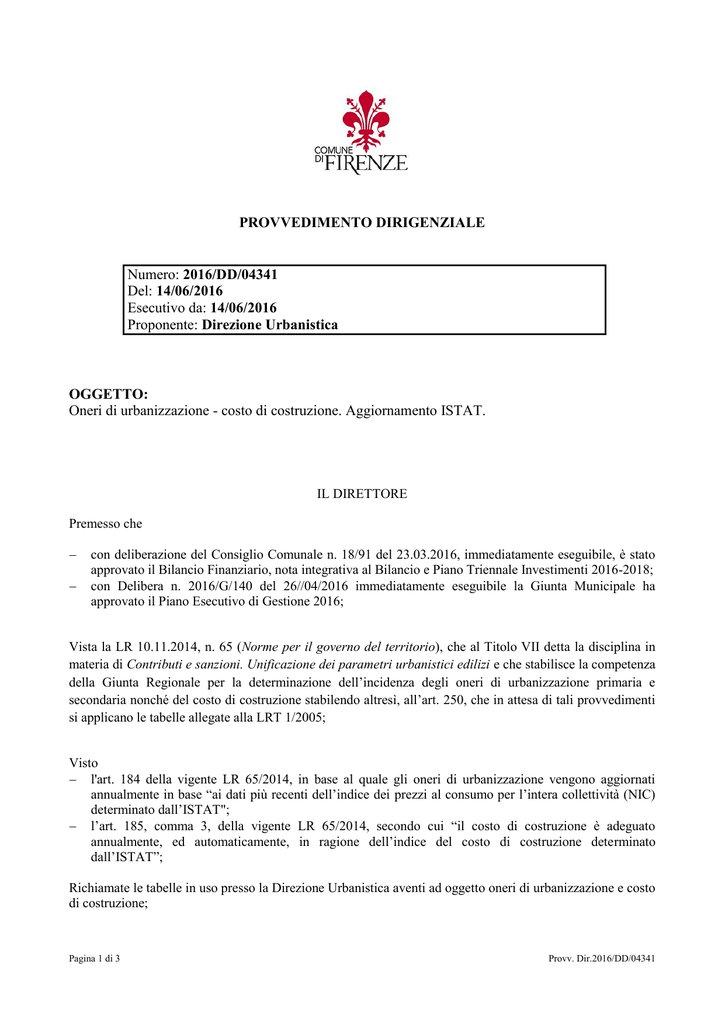 COMUNE DI FIRENZE

PROVVEDIMENTO DIRIGENZIALE

Numero: 2016/DD/04341
Del: 14/06/2016
Esecutivo da: 14/06/2016
Proponente: Direzione Urbanistica

OGGETTO:
Oneri di urbanizzazione - costo di costruzione. Aggiornamento ISTAT.

IL DIRETTORE

Premesso che

– con deliberazione del Consiglio Comunale n. 18/91 del 23.03.2016, immediatamente eseguibile, è stato approvato il Bilancio Finanziario, nota integrativa al Bilancio e Piano Triennale Investimenti 2016-2018;
– con Delibera n. 2016/G/140 del 26//04/2016 immediatamente eseguibile la Giunta Municipale ha approvato il Piano Esecutivo di Gestione 2016;

Vista la LR 10.11.2014, n. 65 (Norme per il governo del territorio), che al Titolo VII detta la disciplina in materia di Contributi e sanzioni. Unificazione dei parametri urbanistici edilizi e che stabilisce la competenza della Giunta Regionale per la determinazione dell'incidenza degli oneri di urbanizzazione primaria e secondaria nonché del costo di costruzione stabilendo altresì, all'art. 250, che in attesa di tali provvedimenti si applicano le tabelle allegate alla LRT 1/2005;

Visto
– l'art. 184 della vigente LR 65/2014, in base al quale gli oneri di urbanizzazione vengono aggiornati annualmente in base "ai dati più recenti dell'indice dei prezzi al consumo per l'intera collettività (NIC) determinato dall'ISTAT";
– l'art. 185, comma 3, della vigente LR 65/2014, secondo cui "il costo di costruzione è adeguato annualmente, ed automaticamente, in ragione dell'indice del costo di costruzione determinato dall'ISTAT";

Richiamate le tabelle in uso presso la Direzione Urbanistica aventi ad oggetto oneri di urbanizzazione e costo di costruzione;

Pagina 1 di 3

Provv. Dir.2016/DD/04341